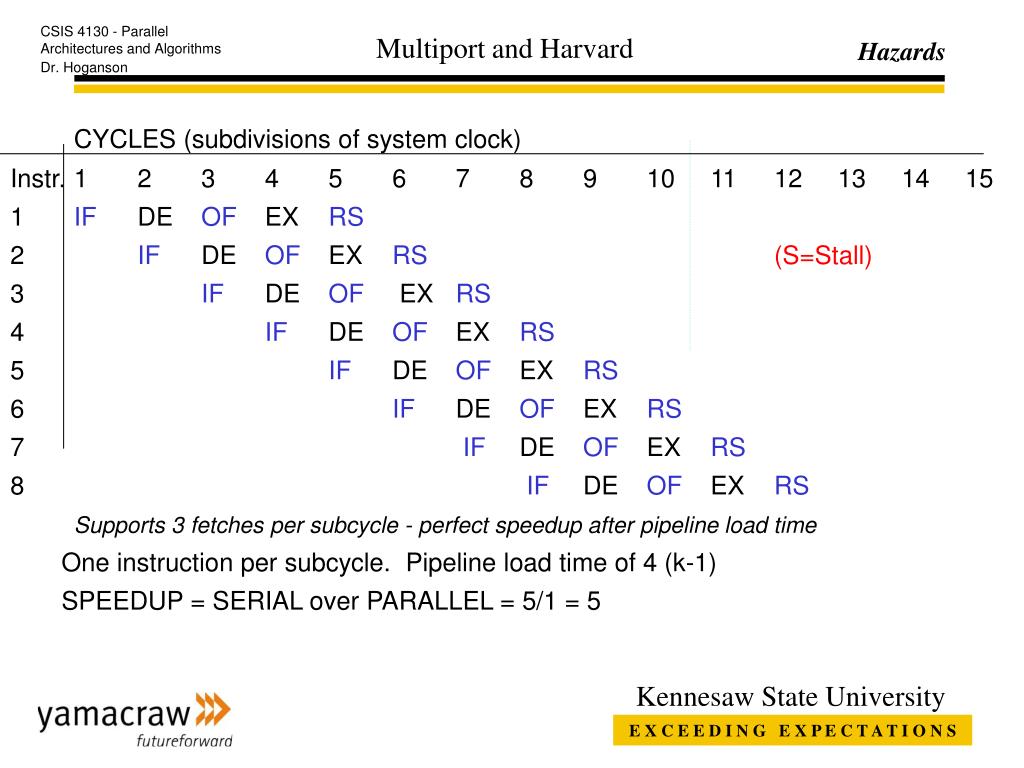 CSIS 4130 - Parallel Architectures and Algorithms
Dr. Hoganson

Multiport and Harvard

Hazards

CYCLES (subdivisions of system clock)

| Instr. | 1 | 2 | 3 | 4 | 5 | 6 | 7 | 8 | 9 | 10 | 11 | 12 | 13 | 14 | 15 |
|---|---|---|---|---|---|---|---|---|---|---|---|---|---|---|---|
| 1 | IF | DE | OF | EX | RS | | | | | | | | | | |
| 2 | | IF | DE | OF | EX | RS | | | | | | (S=Stall) | | | |
| 3 | | | IF | DE | OF | EX | RS | | | | | | | | |
| 4 | | | | IF | DE | OF | EX | RS | | | | | | | |
| 5 | | | | | IF | DE | OF | EX | RS | | | | | | |
| 6 | | | | | | IF | DE | OF | EX | RS | | | | | |
| 7 | | | | | | | IF | DE | OF | EX | RS | | | | |
| 8 | | | | | | | | IF | DE | OF | EX | RS | | | |

Supports 3 fetches per subcycle - perfect speedup after pipeline load time

One instruction per subcycle. Pipeline load time of 4 (k-1)

SPEEDUP = SERIAL over PARALLEL = 5/1 = 5

yamacraw
futureforward

Kennesaw State University
EXCEEDING EXPECTATIONS